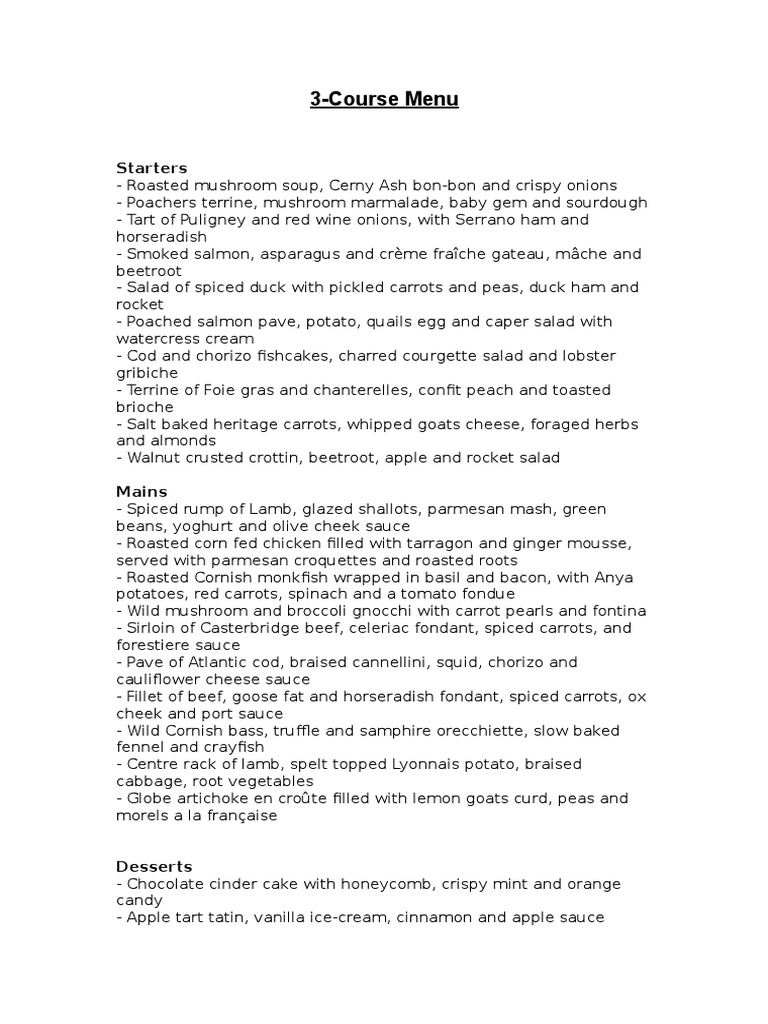 3-Course Menu

Starters
- Roasted mushroom soup, Cerny Ash bon-bon and crispy onions
- Poachers terrine, mushroom marmalade, baby gem and sourdough
- Tart of Puligney and red wine onions, with Serrano ham and horseradish
- Smoked salmon, asparagus and crème fraîche gateau, mâche and beetroot
- Salad of spiced duck with pickled carrots and peas, duck ham and rocket
- Poached salmon pave, potato, quails egg and caper salad with watercress cream
- Cod and chorizo fishcakes, charred courgette salad and lobster gribiche
- Terrine of Foie gras and chanterelles, confit peach and toasted brioche
- Salt baked heritage carrots, whipped goats cheese, foraged herbs and almonds
- Walnut crusted crottin, beetroot, apple and rocket salad

Mains
- Spiced rump of Lamb, glazed shallots, parmesan mash, green beans, yoghurt and olive cheek sauce
- Roasted corn fed chicken filled with tarragon and ginger mousse, served with parmesan croquettes and roasted roots
- Roasted Cornish monkfish wrapped in basil and bacon, with Anya potatoes, red carrots, spinach and a tomato fondue
- Wild mushroom and broccoli gnocchi with carrot pearls and fontina
- Sirloin of Casterbridge beef, celeriac fondant, spiced carrots, and forestiere sauce
- Pave of Atlantic cod, braised cannellini, squid, chorizo and cauliflower cheese sauce
- Fillet of beef, goose fat and horseradish fondant, spiced carrots, ox cheek and port sauce
- Wild Cornish bass, truffle and samphire orecchiette, slow baked fennel and crayfish
- Centre rack of lamb, spelt topped Lyonnais potato, braised cabbage, root vegetables
- Globe artichoke en croûte filled with lemon goats curd, peas and morels a la française

Desserts
- Chocolate cinder cake with honeycomb, crispy mint and orange candy
- Apple tart tatin, vanilla ice-cream, cinnamon and apple sauce